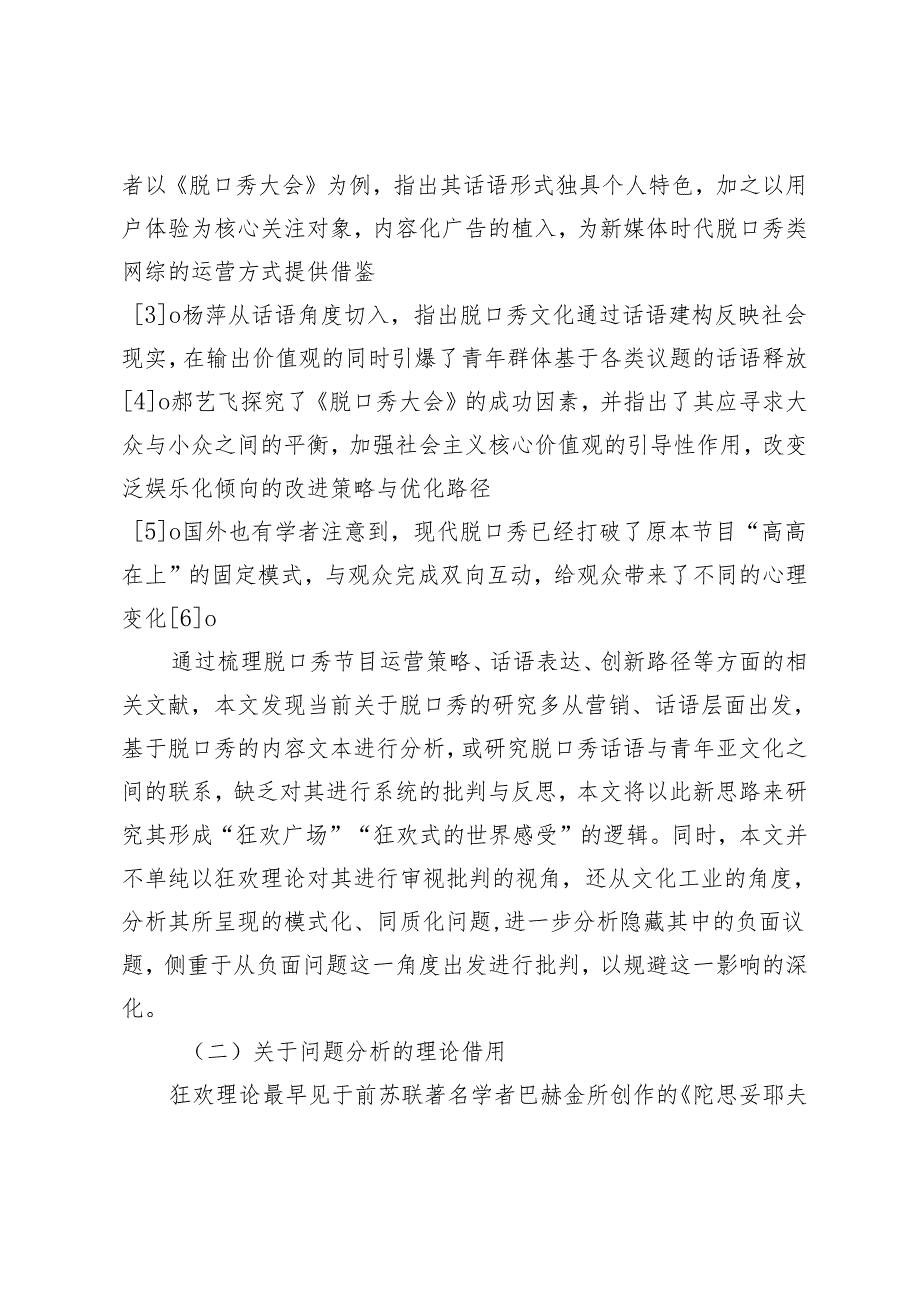 者以《脱口秀大会》为例，指出其话语形式独具个人特色，加之以用户体验为核心关注对象，内容化广告的植入，为新媒体时代脱口秀类网综的运营方式提供借鉴

[3]o杨萍从话语角度切入，指出脱口秀文化通过话语建构反映社会现实，在输出价值观的同时引爆了青年群体基于各类议题的话语释放[4]o郝艺飞探究了《脱口秀大会》的成功因素，并指出了其应寻求大众与小众之间的平衡，加强社会主义核心价值观的引导性作用，改变泛娱乐化倾向的改进策略与优化路径

[5]o国外也有学者注意到，现代脱口秀已经打破了原本节目“高高在上”的固定模式，与观众完成双向互动，给观众带来了不同的心理变化[6]o

通过梳理脱口秀节目运营策略、话语表达、创新路径等方面的相关文献，本文发现当前关于脱口秀的研究多从营销、话语层面出发，基于脱口秀的内容文本进行分析，或研究脱口秀话语与青年亚文化之间的联系，缺乏对其进行系统的批判与反思，本文将以此新思路来研究其形成“狂欢广场”“狂欢式的世界感受”的逻辑。同时，本文并不单纯以狂欢理论对其进行审视批判的视角，还从文化工业的角度，分析其所呈现的模式化、同质化问题，进一步分析隐藏其中的负面议题，侧重于从负面问题这一角度出发进行批判，以规避这一影响的深化。

（二）关于问题分析的理论借用

狂欢理论最早见于前苏联著名学者巴赫金所创作的《陀思妥耶夫